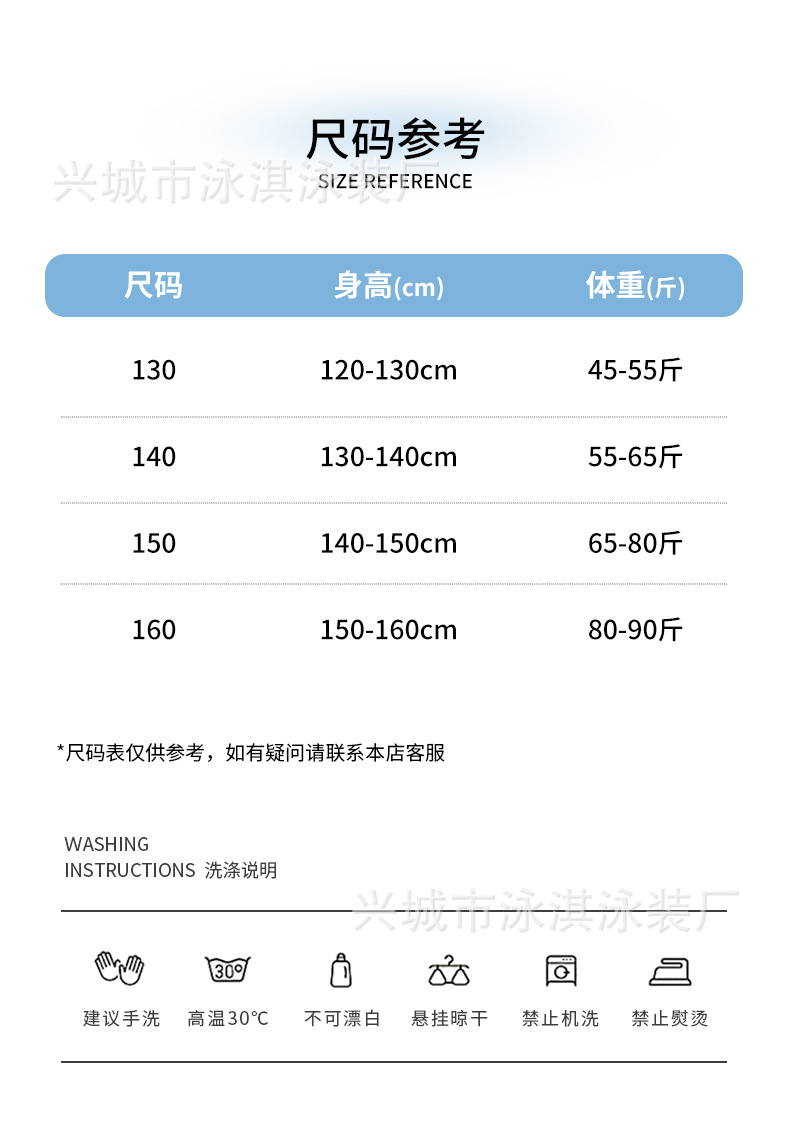 尺码参考
SIZE REFERENCE

| 尺码 | 身高(cm) | 体重(斤) |
|---|---|---|
| 130 | 120-130cm | 45-55斤 |
| 140 | 130-140cm | 55-65斤 |
| 150 | 140-150cm | 65-80斤 |
| 160 | 150-160cm | 80-90斤 |

*尺码表仅供参考，如有疑问请联系本店客服

WASHING
INSTRUCTIONS 洗涤说明

30°

建议手洗 高温30°C 不可漂白 悬挂晾干 禁止机洗 禁止熨烫

兴城市泳淇泳装厂